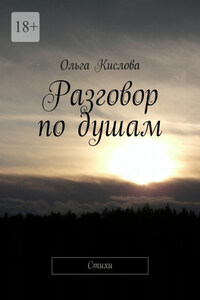 18+

Ольга Кислова

Разговор по душам

Стихи